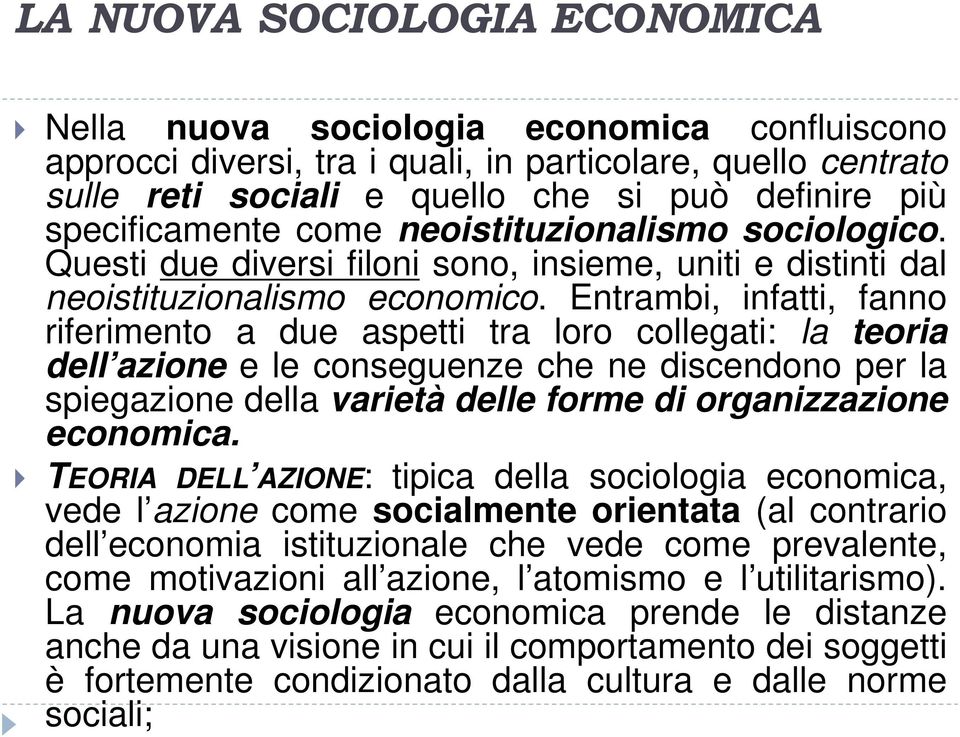 LA NUOVA SOCIOLOGIA ECONOMICA

Nella nuova sociologia economica confluiscono approcci diversi, tra i quali, in particolare, quello centrato sulle reti sociali e quello che si può definire più specificamente come neoistituzionalismo sociologico. Questi due diversi filoni sono, insieme, uniti e distinti dal neoistituzionalismo economico. Entrambi, infatti, fanno riferimento a due aspetti tra loro collegati: la teoria dell'azione e le conseguenze che ne discendono per la spiegazione della varietà delle forme di organizzazione economica.

TEORIA DELL'AZIONE: tipica della sociologia economica, vede l'azione come socialmente orientata (al contrario dell'economia istituzionale che vede come prevalente, come motivazioni all'azione, l'atomismo e l'utilitarismo). La nuova sociologia economica prende le distanze anche da una visione in cui il comportamento dei soggetti è fortemente condizionato dalla cultura e dalle norme sociali;